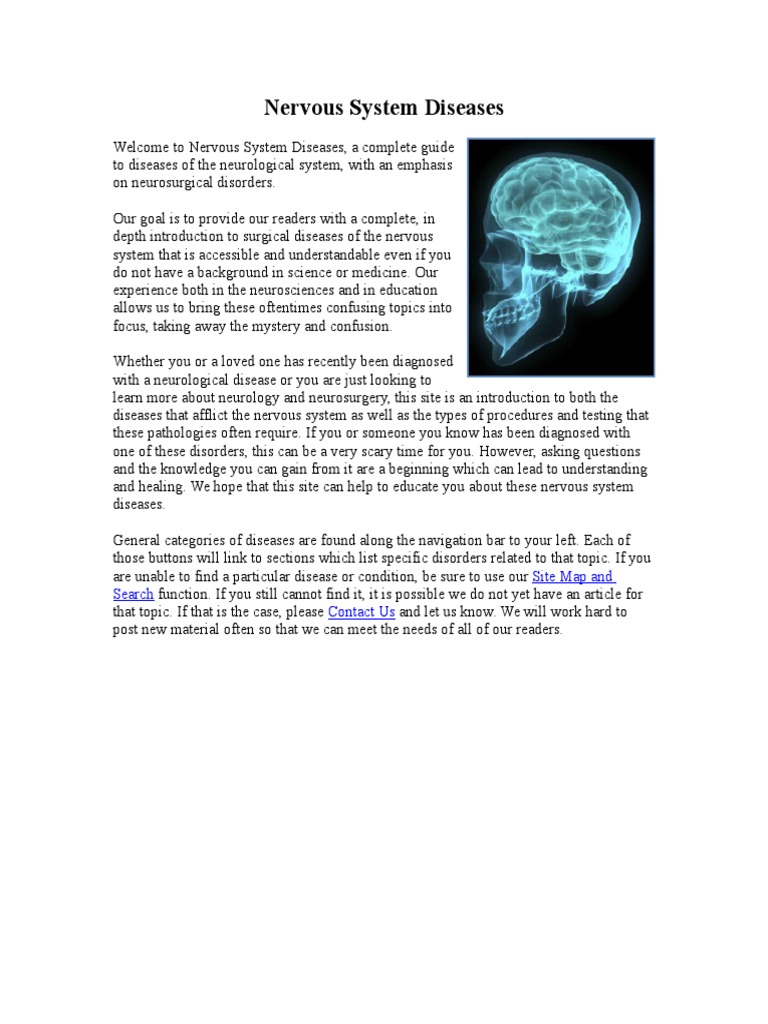 Nervous System Diseases

Welcome to Nervous System Diseases, a complete guide to diseases of the neurological system, with an emphasis on neurosurgical disorders.

Our goal is to provide our readers with a complete, in depth introduction to surgical diseases of the nervous system that is accessible and understandable even if you do not have a background in science or medicine. Our experience both in the neurosciences and in education allows us to bring these oftentimes confusing topics into focus, taking away the mystery and confusion.

Whether you or a loved one has recently been diagnosed with a neurological disease or you are just looking to learn more about neurology and neurosurgery, this site is an introduction to both the diseases that afflict the nervous system as well as the types of procedures and testing that these pathologies often require. If you or someone you know has been diagnosed with one of these disorders, this can be a very scary time for you. However, asking questions and the knowledge you can gain from it are a beginning which can lead to understanding and healing. We hope that this site can help to educate you about these nervous system diseases.

General categories of diseases are found along the navigation bar to your left. Each of those buttons will link to sections which list specific disorders related to that topic. If you are unable to find a particular disease or condition, be sure to use our Site Map and Search function. If you still cannot find it, it is possible we do not yet have an article for that topic. If that is the case, please Contact Us and let us know. We will work hard to post new material often so that we can meet the needs of all of our readers.